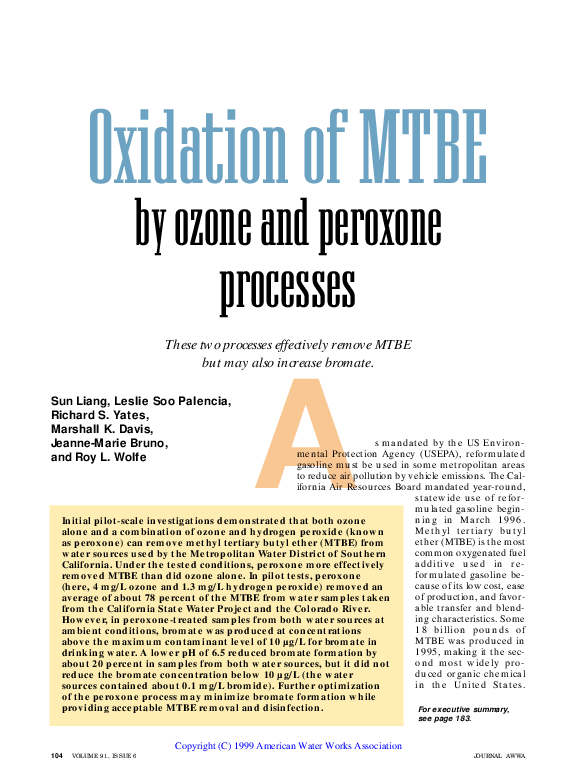 Oxidation of MTBE

by ozone and peroxone processes

These two processes effectively remove MTBE but may also increase bromate.

Sun Liang, Leslie Soo Palencia, Richard S. Yates, Marshall K. Davis, Jeanne-Marie Bruno, and Roy L. Wolfe

As mandated by the US Environmental Protection Agency (USEPA), reformulated gasoline must be used in some metropolitan areas to reduce air pollution by vehicle emissions. The California Air Resources Board mandated year-round, statewide use of reformulated gasoline beginning in March 1996. Methyl tertiary butyl ether (MTBE) is the most common oxygenated fuel additive used in reformulated gasoline because of its low cost, ease of production, and favorable transfer and blending characteristics. Some 18 billion pounds of MTBE was produced in 1995, making it the second most widely produced organic chemical in the United States.

Initial pilot-scale investigations demonstrated that both ozone alone and a combination of ozone and hydrogen peroxide (known as peroxone) can remove methyl tertiary butyl ether (MTBE) from water sources used by the Metropolitan Water District of Southern California. Under the tested conditions, peroxone more effectively removed MTBE than did ozone alone. In pilot tests, peroxone (here, 4 mg/L ozone and 1.3 mg/L hydrogen peroxide) removed an average of about 78 percent of the MTBE from water samples taken from the California State Water Project and the Colorado River. However, in peroxone-treated samples from both water sources at ambient conditions, bromate was produced at concentrations above the maximum contaminant level of 10 µg/L for bromate in drinking water. A lower pH of 6.5 reduced bromate formation by about 20 percent in samples from both water sources, but it did not reduce the bromate concentration below 10 µg/L (the water sources contained about 0.1 mg/L bromide). Further optimization of the peroxone process may minimize bromate formation while providing acceptable MTBE removal and disinfection.

For executive summary, see page 183.

Copyright (C) 1999 American Water Works Association

104 VOLUME 91, ISSUE 6 JOURNAL AWWA